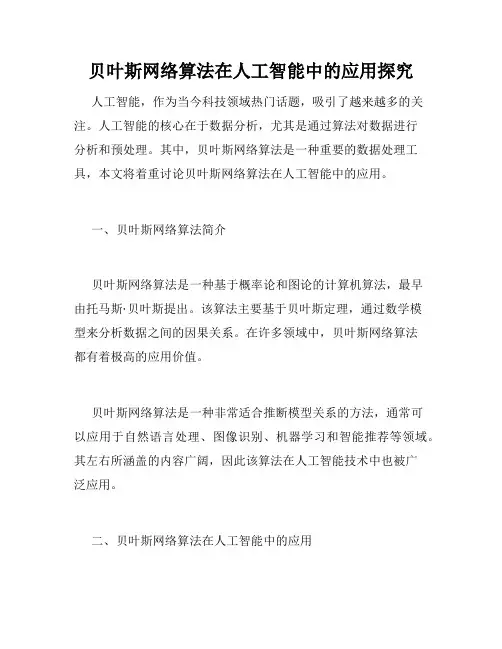 贝叶斯网络算法在人工智能中的应用探究

人工智能，作为当今科技领域热门话题，吸引了越来越多的关注。人工智能的核心在于数据分析，尤其是通过算法对数据进行分析和预处理。其中，贝叶斯网络算法是一种重要的数据处理工具，本文将着重讨论贝叶斯网络算法在人工智能中的应用。

一、贝叶斯网络算法简介

贝叶斯网络算法是一种基于概率论和图论的计算机算法，最早由托马斯·贝叶斯提出。该算法主要基于贝叶斯定理，通过数学模型来分析数据之间的因果关系。在许多领域中，贝叶斯网络算法都有着极高的应用价值。

贝叶斯网络算法是一种非常适合推断模型关系的方法，通常可以应用于自然语言处理、图像识别、机器学习和智能推荐等领域。其左右所涵盖的内容广阔，因此该算法在人工智能技术中也被广泛应用。

二、贝叶斯网络算法在人工智能中的应用